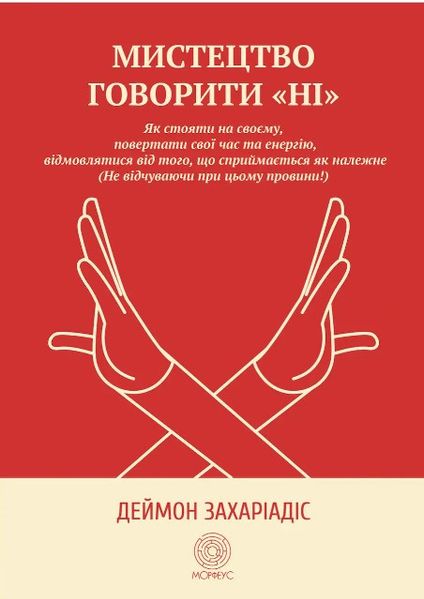 МИСТЕЦТВО ГОВОРИТИ «НІ»

Як стояти на своєму, повертати свої час та енергію, відмовлятися від того, що сприймається як належне (Не відчуваючи при цьому провини!)

ДЕЙМОН ЗАХАРІАДІС

МОРФЕУС